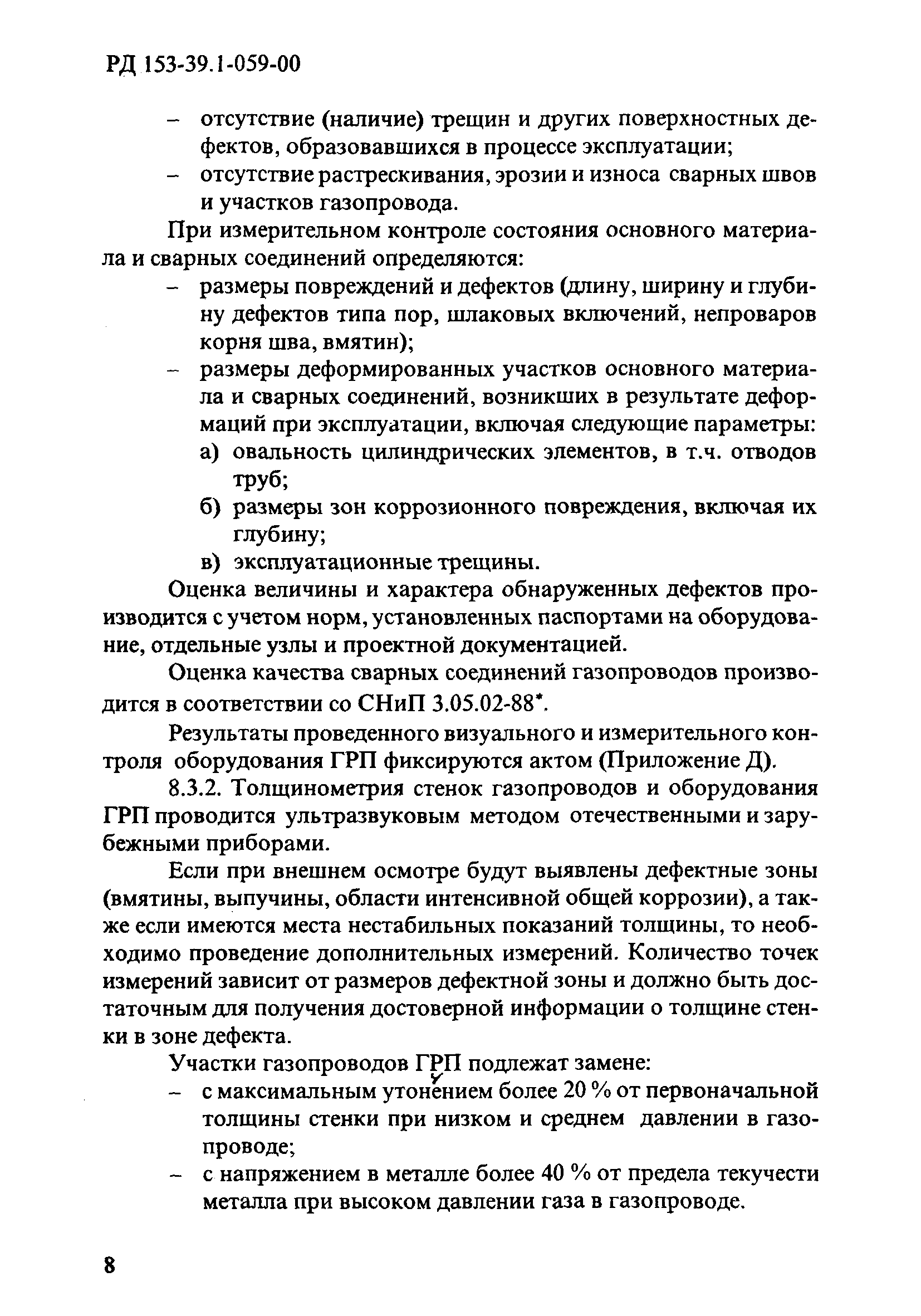 РД 153-39.1-059-00

– отсутствие (наличие) трещин и других поверхностных дефектов, образовавшихся в процессе эксплуатации;
– отсутствие растрескивания, эрозии и износа сварных швов и участков газопровода.

При измерительном контроле состояния основного материала и сварных соединений определяются:
– размеры повреждений и дефектов (длину, ширину и глубину дефектов типа пор, шлаковых включений, непроваров корня шва, вмятин);
– размеры деформированных участков основного материала и сварных соединений, возникших в результате деформаций при эксплуатации, включая следующие параметры:
а) овальность цилиндрических элементов, в т.ч. отводов труб;
б) размеры зон коррозионного повреждения, включая их глубину;
в) эксплуатационные трещины.

Оценка величины и характера обнаруженных дефектов производится с учетом норм, установленных паспортами на оборудование, отдельные узлы и проектной документацией.

Оценка качества сварных соединений газопроводов производится в соответствии со СНиП 3.05.02-88*.

Результаты проведенного визуального и измерительного контроля оборудования ГРП фиксируются актом (Приложение Д).

8.3.2. Толщинометрия стенок газопроводов и оборудования ГРП проводится ультразвуковым методом отечественными и зарубежными приборами.

Если при внешнем осмотре будут выявлены дефектные зоны (вмятины, выпучины, области интенсивной общей коррозии), а также если имеются места нестабильных показаний толщины, то необходимо проведение дополнительных измерений. Количество точек измерений зависит от размеров дефектной зоны и должно быть достаточным для получения достоверной информации о толщине стенки в зоне дефекта.

Участки газопроводов ГРП подлежат замене:
– с максимальным утонением более 20 % от первоначальной толщины стенки при низком и среднем давлении в газопроводе;
– с напряжением в металле более 40 % от предела текучести металла при высоком давлении газа в газопроводе.

8